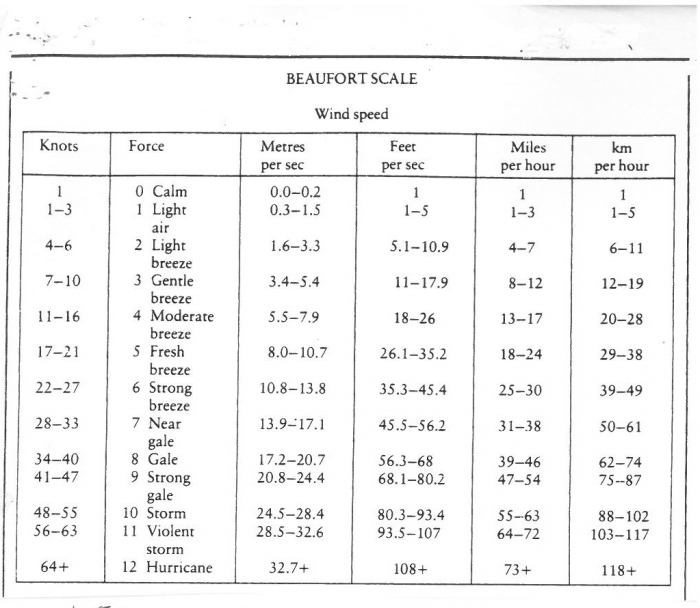 BEAUFORT SCALE

Wind speed

| Knots | Force | Metres per sec | Feet per sec | Miles per hour | km per hour |
|---|---|---|---|---|---|
| 1 | 0 Calm | 0.0–0.2 | 1 | 1 | 1 |
| 1–3 | 1 Light air | 0.3–1.5 | 1–5 | 1–3 | 1–5 |
| 4–6 | 2 Light breeze | 1.6–3.3 | 5.1–10.9 | 4–7 | 6–11 |
| 7–10 | 3 Gentle breeze | 3.4–5.4 | 11–17.9 | 8–12 | 12–19 |
| 11–16 | 4 Moderate breeze | 5.5–7.9 | 18–26 | 13–17 | 20–28 |
| 17–21 | 5 Fresh breeze | 8.0–10.7 | 26.1–35.2 | 18–24 | 29–38 |
| 22–27 | 6 Strong breeze | 10.8–13.8 | 35.3–45.4 | 25–30 | 39–49 |
| 28–33 | 7 Near gale | 13.9–17.1 | 45.5–56.2 | 31–38 | 50–61 |
| 34–40 | 8 Gale | 17.2–20.7 | 56.3–68 | 39–46 | 62–74 |
| 41–47 | 9 Strong gale | 20.8–24.4 | 68.1–80.2 | 47–54 | 75–87 |
| 48–55 | 10 Storm | 24.5–28.4 | 80.3–93.4 | 55–63 | 88–102 |
| 56–63 | 11 Violent storm | 28.5–32.6 | 93.5–107 | 64–72 | 103–117 |
| 64+ | 12 Hurricane | 32.7+ | 108+ | 73+ | 118+ |